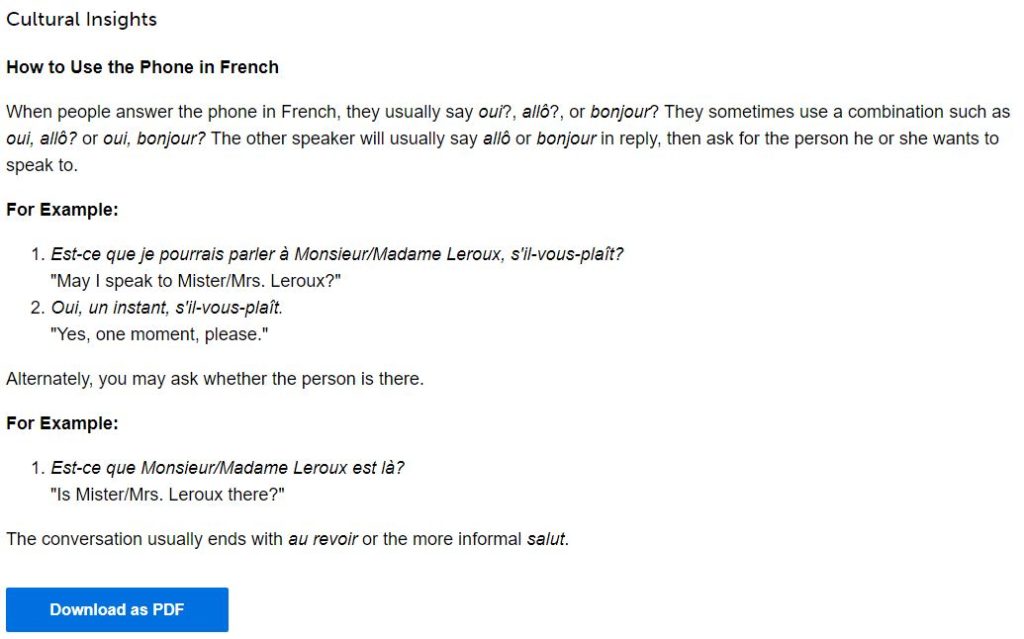 Cultural Insights

How to Use the Phone in French

When people answer the phone in French, they usually say oui?, allô?, or bonjour? They sometimes use a combination such as oui, allô? or oui, bonjour? The other speaker will usually say allô or bonjour in reply, then ask for the person he or she wants to speak to.

For Example:

1. Est-ce que je pourrais parler à Monsieur/Madame Leroux, s'il-vous-plaît?
"May I speak to Mister/Mrs. Leroux?"
2. Oui, un instant, s'il-vous-plaît.
"Yes, one moment, please."

Alternately, you may ask whether the person is there.

For Example:

1. Est-ce que Monsieur/Madame Leroux est là?
"Is Mister/Mrs. Leroux there?"

The conversation usually ends with au revoir or the more informal salut.

Download as PDF